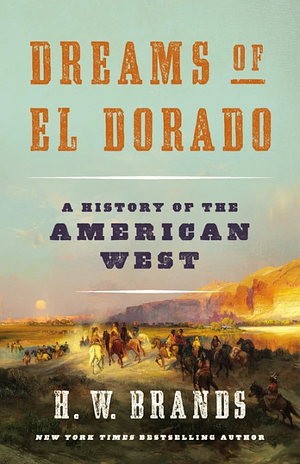 DREAMS OF EL DORADO

A HISTORY OF THE AMERICAN WEST

H. W. BRANDS

NEW YORK TIMES BESTSELLING AUTHOR